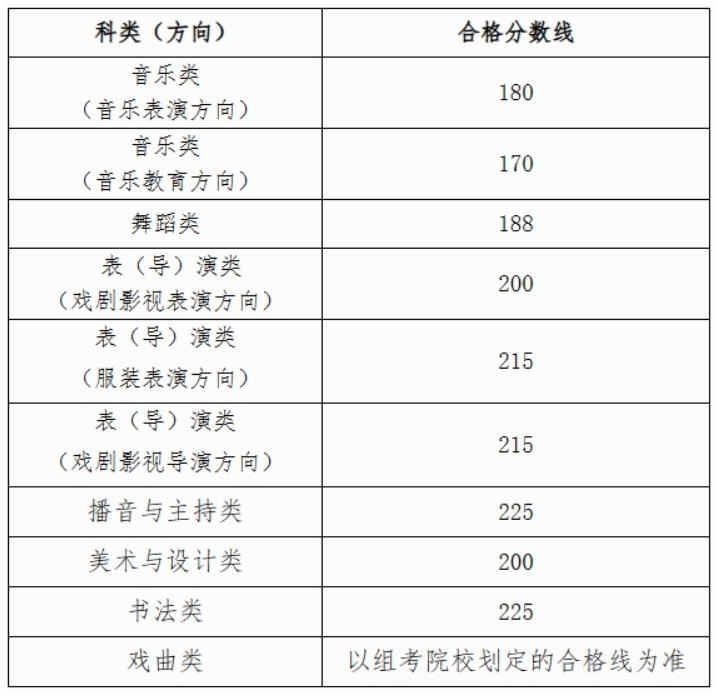 | 科类（方向） | 合格分数线 |
|---|---|
| 音乐类（音乐表演方向） | 180 |
| 音乐类（音乐教育方向） | 170 |
| 舞蹈类 | 188 |
| 表（导）演类（戏剧影视表演方向） | 200 |
| 表（导）演类（服装表演方向） | 215 |
| 表（导）演类（戏剧影视导演方向） | 215 |
| 播音与主持类 | 225 |
| 美术与设计类 | 200 |
| 书法类 | 225 |
| 戏曲类 | 以组考院校划定的合格线为准 |